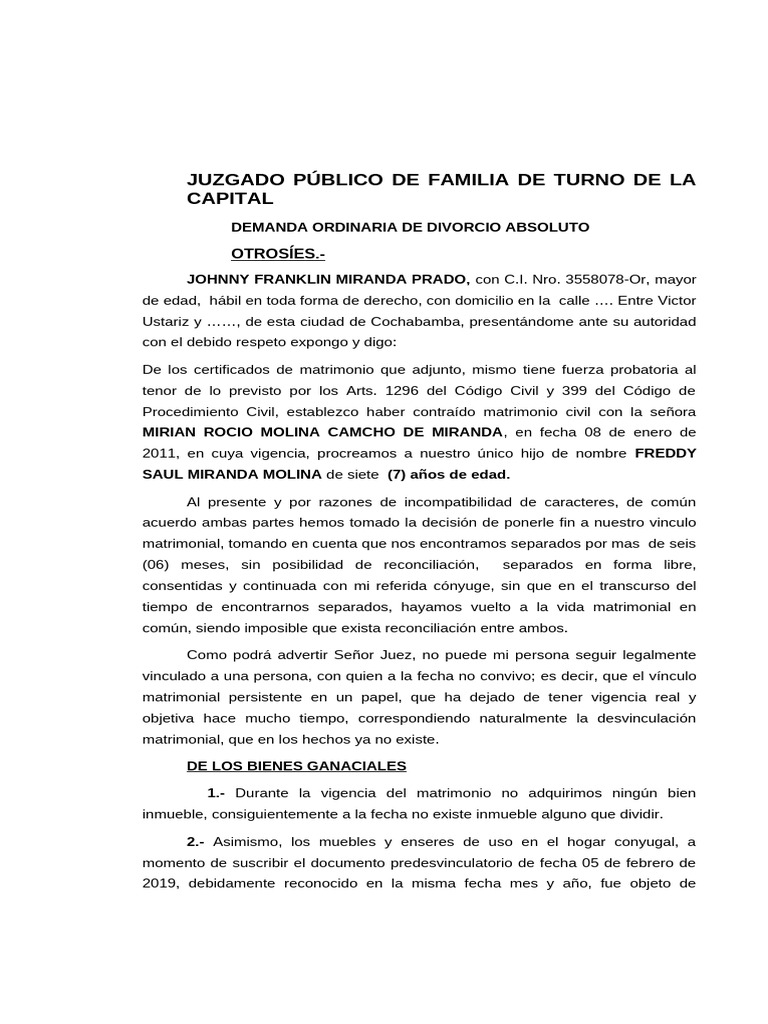 JUZGADO PÚBLICO DE FAMILIA DE TURNO DE LA CAPITAL

DEMANDA ORDINARIA DE DIVORCIO ABSOLUTO

OTROSÍES.-

JOHNNY FRANKLIN MIRANDA PRADO, con C.I. Nro. 3558078-Or, mayor de edad, hábil en toda forma de derecho, con domicilio en la calle …. Entre Victor Ustariz y ……, de esta ciudad de Cochabamba, presentándome ante su autoridad con el debido respeto expongo y digo:

De los certificados de matrimonio que adjunto, mismo tiene fuerza probatoria al tenor de lo previsto por los Arts. 1296 del Código Civil y 399 del Código de Procedimiento Civil, establezco haber contraído matrimonio civil con la señora MIRIAN ROCIO MOLINA CAMCHO DE MIRANDA, en fecha 08 de enero de 2011, en cuya vigencia, procreamos a nuestro único hijo de nombre FREDDY SAUL MIRANDA MOLINA de siete (7) años de edad.

Al presente y por razones de incompatibilidad de caracteres, de común acuerdo ambas partes hemos tomado la decisión de ponerle fin a nuestro vinculo matrimonial, tomando en cuenta que nos encontramos separados por mas de seis (06) meses, sin posibilidad de reconciliación, separados en forma libre, consentidas y continuada con mi referida cónyuge, sin que en el transcurso del tiempo de encontrarnos separados, hayamos vuelto a la vida matrimonial en común, siendo imposible que exista reconciliación entre ambos.

Como podrá advertir Señor Juez, no puede mi persona seguir legalmente vinculado a una persona, con quien a la fecha no convivo; es decir, que el vínculo matrimonial persistente en un papel, que ha dejado de tener vigencia real y objetiva hace mucho tiempo, correspondiendo naturalmente la desvinculación matrimonial, que en los hechos ya no existe.

DE LOS BIENES GANACIALES

1.- Durante la vigencia del matrimonio no adquirimos ningún bien inmueble, consiguientemente a la fecha no existe inmueble alguno que dividir.

2.- Asimismo, los muebles y enseres de uso en el hogar conyugal, a momento de suscribir el documento predesvinculatorio de fecha 05 de febrero de 2019, debidamente reconocido en la misma fecha mes y año, fue objeto de